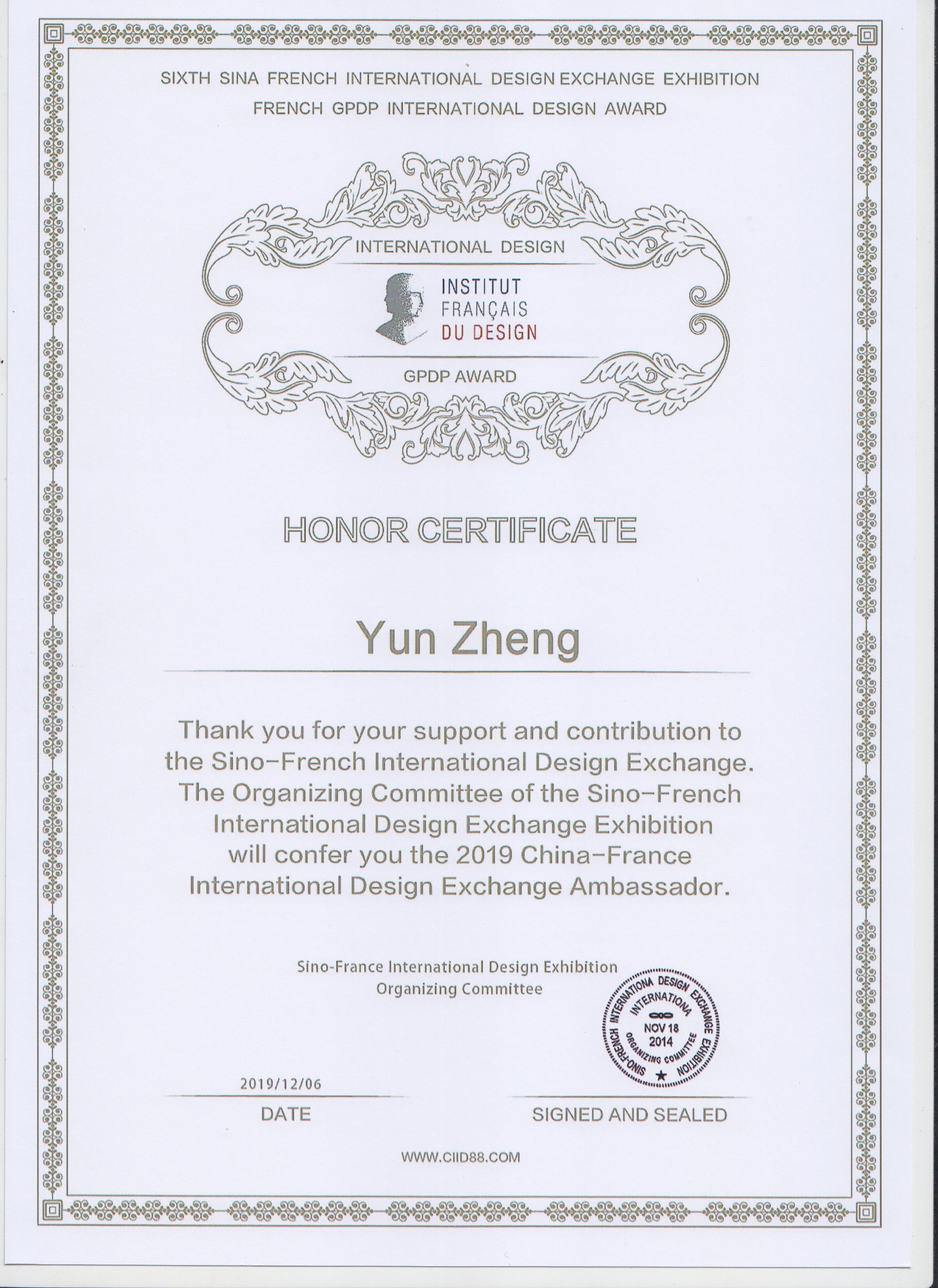 SIXTH SINA FRENCH INTERNATIONAL DESIGN EXCHANGE EXHIBITION
FRENCH GPDP INTERNATIONAL DESIGN AWARD

INTERNATIONAL DESIGN

INSTITUT
FRANÇAIS
DU DESIGN

GPDP AWARD

HONOR CERTIFICATE

Yun Zheng

Thank you for your support and contribution to the Sino-French International Design Exchange. The Organizing Committee of the Sino-French International Design Exchange Exhibition will confer you the 2019 China-France International Design Exchange Ambassador.

Sino-France International Design Exhibition
Organizing Committee

SINO-FRENCH INTERNATIONA DESIGN EXCHANGE EXHIBITION
INTERNATIONA
NOV 18
2014
ORGANIZING COMMITTEE

2019/12/06

DATE

SIGNED AND SEALED

WWW.CIID88.COM